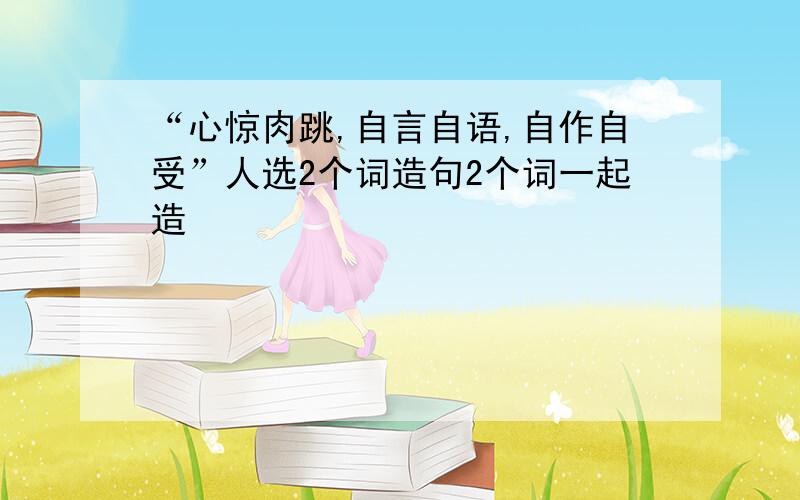 “心惊肉跳,自言自语,自作自受”人选2个词造句2个词一起造